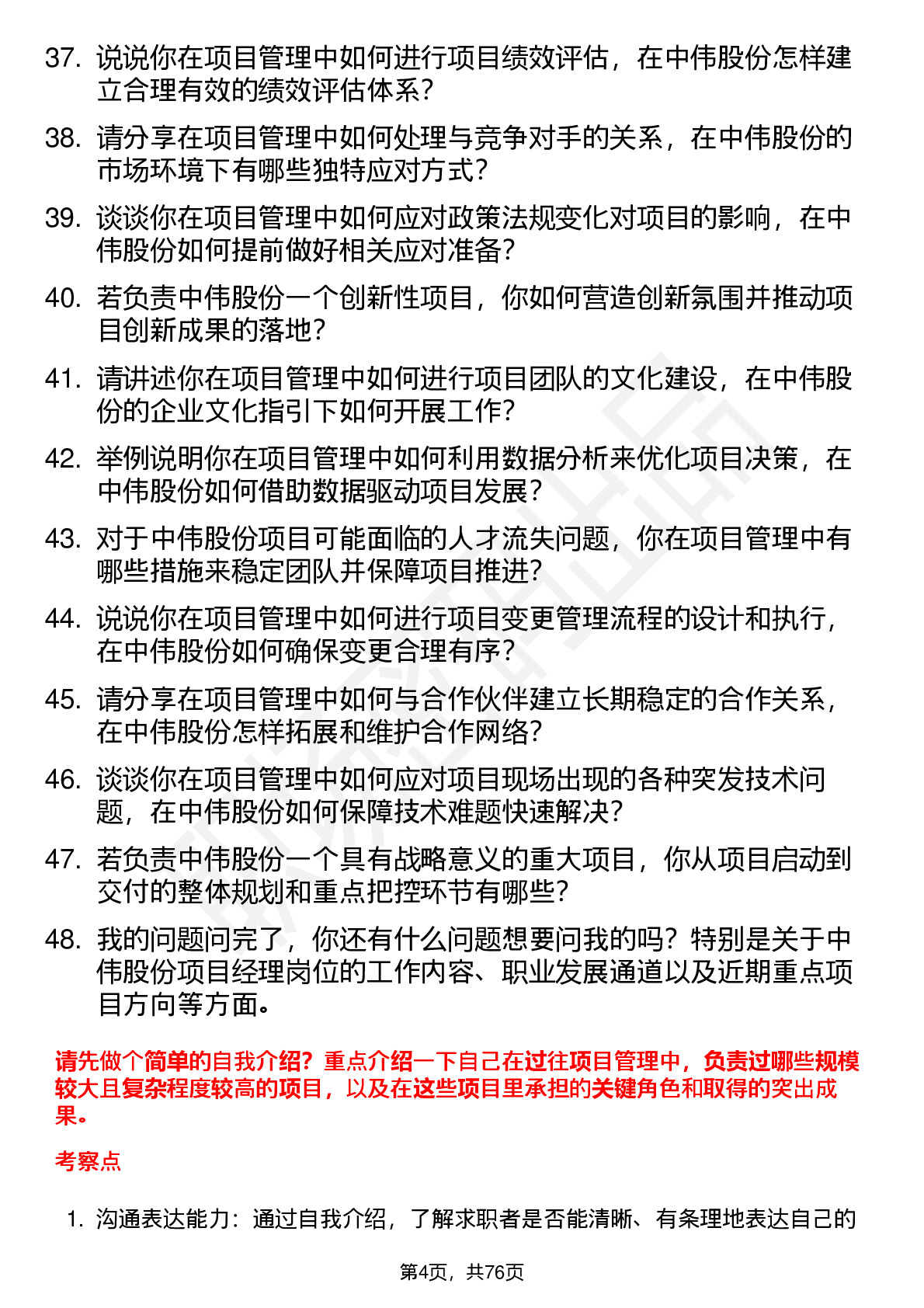 37. 说说你在项目管理中如何进行项目绩效评估，在中伟股份怎样建立合理有效的绩效评估体系？

38. 请分享在项目管理中如何处理与竞争对手的关系，在中伟股份的市场环境下有哪些独特应对方式？

39. 谈谈你在项目管理中如何应对政策法规变化对项目的影响，在中伟股份如何提前做好相关应对准备？

40. 若负责中伟股份一个创新性项目，你如何营造创新氛围并推动项目创新成果的落地？

41. 请讲述你在项目管理中如何进行项目团队的文化建设，在中伟股份的企业文化指引下如何开展工作？

42. 举例说明你在项目管理中如何利用数据分析来优化项目决策，在中伟股份如何借助数据驱动项目发展？

43. 对于中伟股份项目可能面临的人才流失问题，你在项目管理中有哪些措施来稳定团队并保障项目推进？

44. 说说你在项目管理中如何进行项目变更管理流程的设计和执行，在中伟股份如何确保变更合理有序？

45. 请分享在项目管理中如何与合作伙伴建立长期稳定的合作关系，在中伟股份怎样拓展和维护合作网络？

46. 谈谈你在项目管理中如何应对项目现场出现的各种突发技术问题，在中伟股份如何保障技术难题快速解决？

47. 若负责中伟股份一个具有战略意义的重大项目，你从项目启动到交付的整体规划和重点把控环节有哪些？

48. 我的问题问完了，你还有什么问题想要问我的吗？特别是关于中伟股份项目经理岗位的工作内容、职业发展通道以及近期重点项目方向等方面。

请先做个简单的自我介绍？重点介绍一下自己在过往项目管理中，负责过哪些规模较大且复杂程度较高的项目，以及在这些项目里承担的关键角色和取得的突出成果。

考察点

1. 沟通表达能力：通过自我介绍，了解求职者是否能清晰、有条理地表达自己的

第4页，共76页